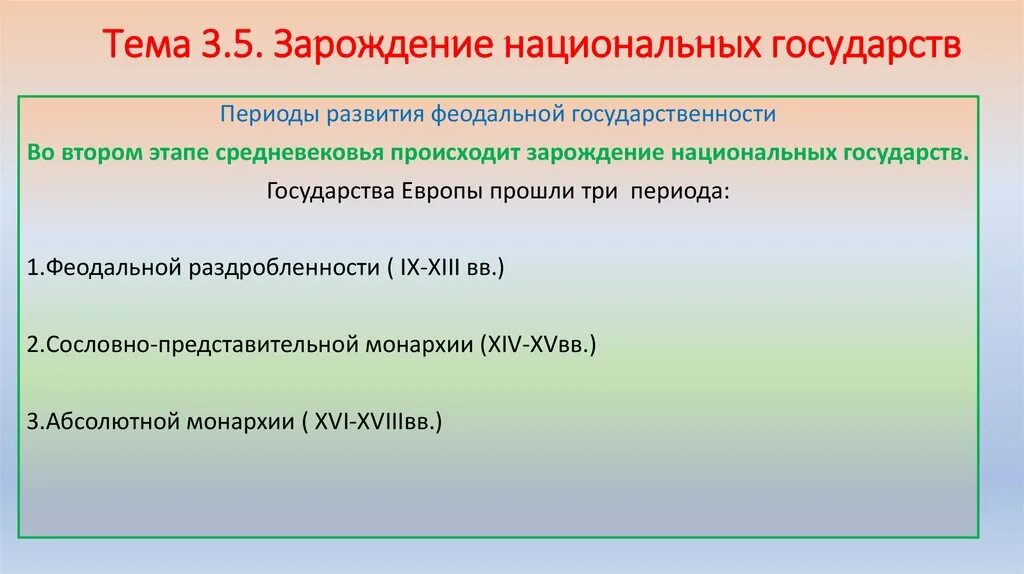 Тема 3.5. Зарождение национальных государств

Периоды развития феодальной государственности

Во втором этапе средневековья происходит зарождение национальных государств.

Государства Европы прошли три периода:

1.Феодальной раздробленности ( IX-XIII вв.)

2.Сословно-представительной монархии (XIV-XVвв.)

3.Абсолютной монархии ( XVI-XVIIIвв.)